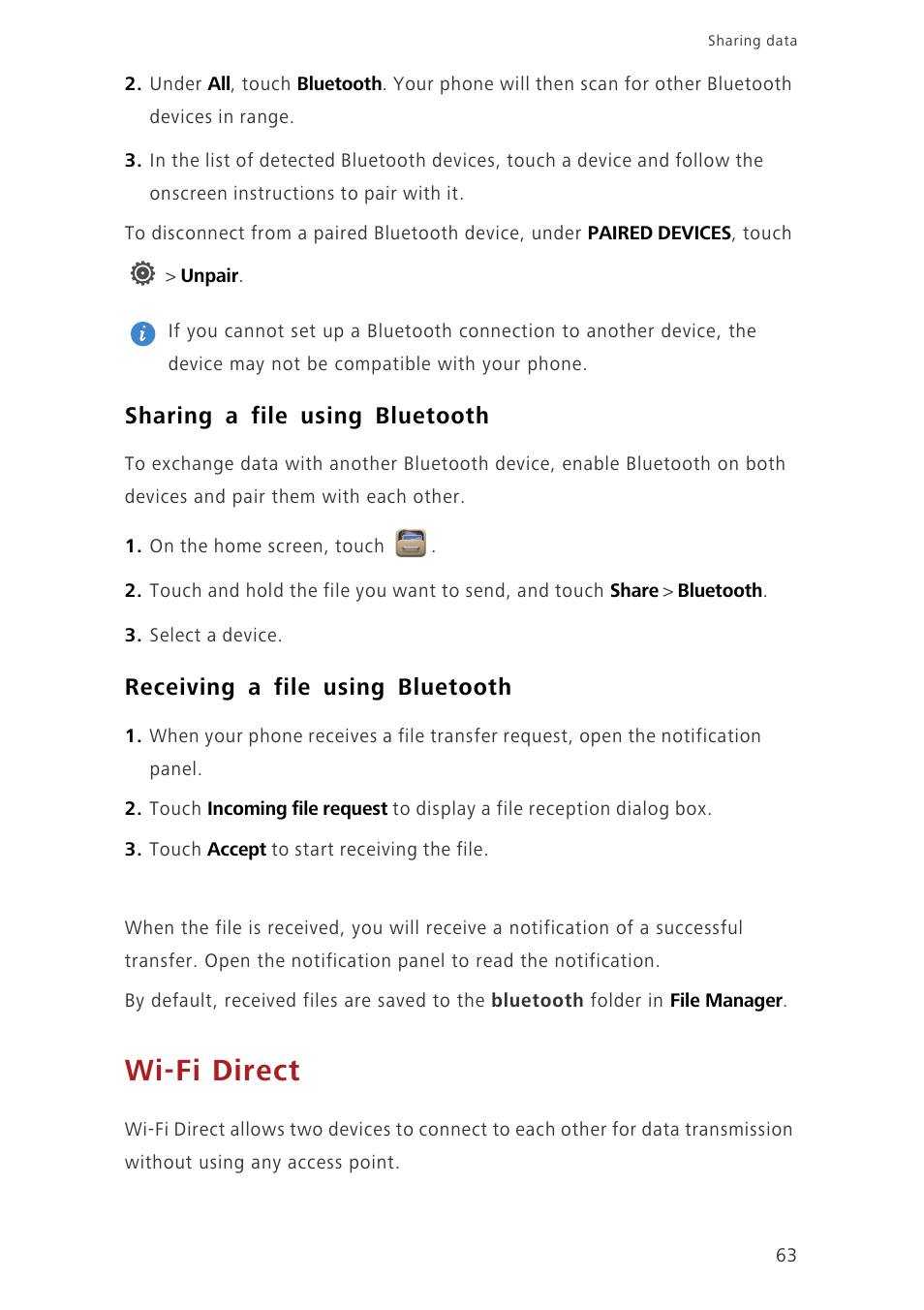 Sharing data

2. Under All, touch Bluetooth. Your phone will then scan for other Bluetooth devices in range.

3. In the list of detected Bluetooth devices, touch a device and follow the onscreen instructions to pair with it.

To disconnect from a paired Bluetooth device, under PAIRED DEVICES, touch > Unpair.

If you cannot set up a Bluetooth connection to another device, the device may not be compatible with your phone.

Sharing a file using Bluetooth

To exchange data with another Bluetooth device, enable Bluetooth on both devices and pair them with each other.

1. On the home screen, touch .

2. Touch and hold the file you want to send, and touch Share > Bluetooth.

3. Select a device.

Receiving a file using Bluetooth

1. When your phone receives a file transfer request, open the notification panel.

2. Touch Incoming file request to display a file reception dialog box.

3. Touch Accept to start receiving the file.

When the file is received, you will receive a notification of a successful transfer. Open the notification panel to read the notification.

By default, received files are saved to the bluetooth folder in File Manager.

Wi-Fi Direct

Wi-Fi Direct allows two devices to connect to each other for data transmission without using any access point.

63